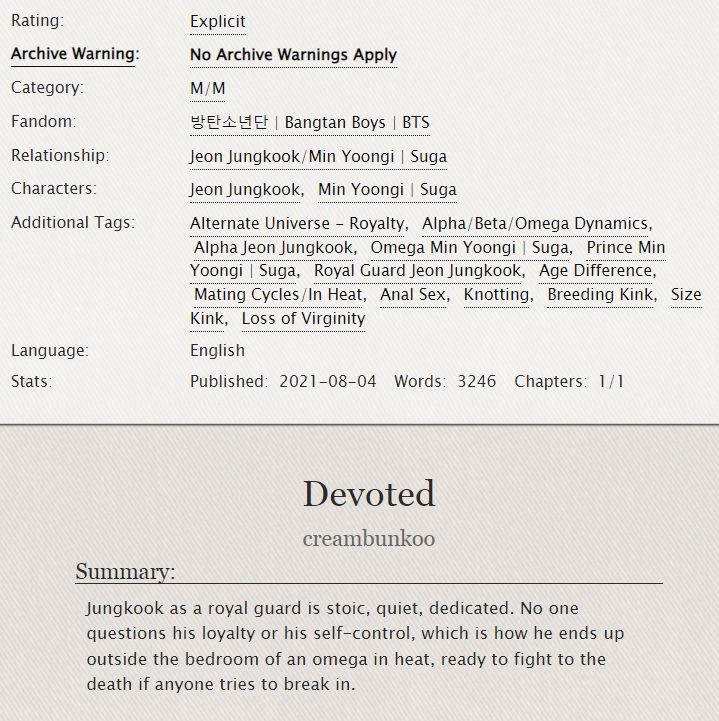 Rating: Explicit
Archive Warning: No Archive Warnings Apply
Category: M/M
Fandom: 방탄소년단 | Bangtan Boys | BTS
Relationship: Jeon Jungkook/Min Yoongi | Suga
Characters: Jeon Jungkook, Min Yoongi | Suga
Additional Tags: Alternate Universe - Royalty, Alpha/Beta/Omega Dynamics, Alpha Jeon Jungkook, Omega Min Yoongi | Suga, Prince Min Yoongi | Suga, Royal Guard Jeon Jungkook, Age Difference, Mating Cycles/In Heat, Anal Sex, Knotting, Breeding Kink, Size Kink, Loss of Virginity
Language: English
Stats: Published: 2021-08-04 Words: 3246 Chapters: 1/1

Devoted

creambunkoo

Summary:

Jungkook as a royal guard is stoic, quiet, dedicated. No one questions his loyalty or his self-control, which is how he ends up outside the bedroom of an omega in heat, ready to fight to the death if anyone tries to break in.